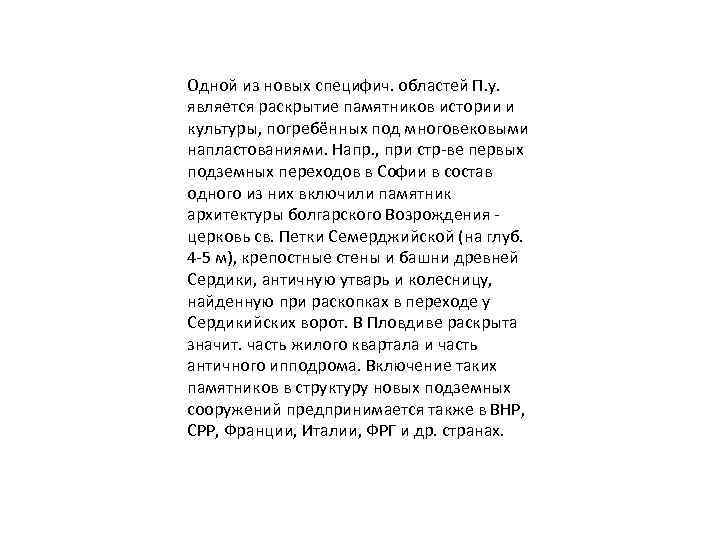 Одной из новых специфич. областей П.у. является раскрытие памятников истории и культуры, погребённых под многовековыми напластованиями. Напр., при стр-ве первых подземных переходов в Софии в состав одного из них включили памятник архитектуры болгарского Возрождения - церковь св. Петки Семерджийской (на глуб. 4-5 м), крепостные стены и башни древней Сердики, античную утварь и колесницу, найденную при раскопках в переходе у Сердикийских ворот. В Пловдиве раскрыта значит. часть жилого квартала и часть античного ипподрома. Включение таких памятников в структуру новых подземных сооружений предпринимается также в ВНР, СРР, Франции, Италии, ФРГ и др. странах.